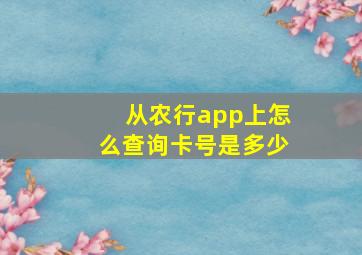 从农行app上怎么查询卡号是多少